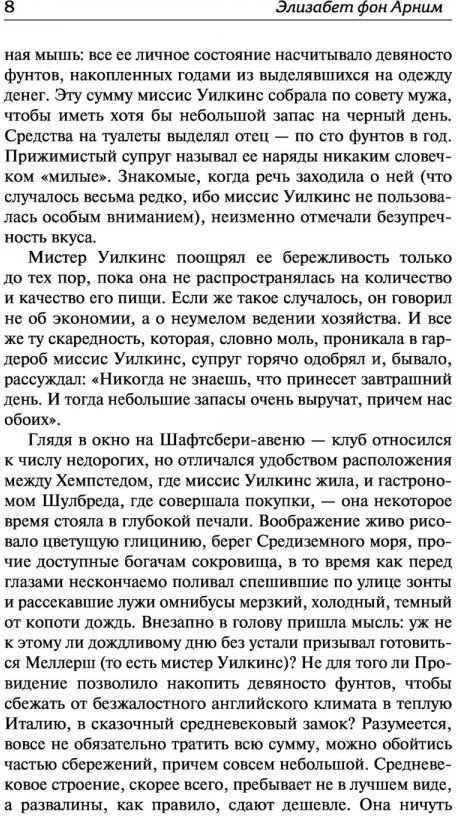 8 Элизабет фон Арним

ная мышь: все ее личное состояние насчитывало девяносто фунтов, накопленных годами из выделявшихся на одежду денег. Эту сумму миссис Уилкинс собрала по совету мужа, чтобы иметь хотя бы небольшой запас на черный день. Средства на туалеты выделял отец — по сто фунтов в год. Прижимистый супруг называл ее наряды никаким словечком «милые». Знакомые, когда речь заходила о ней (что случалось весьма редко, ибо миссис Уилкинс не пользовалась особым вниманием), неизменно отмечали безупречность вкуса.

Мистер Уилкинс поощрял ее бережливость только до тех пор, пока она не распространялась на количество и качество его пищи. Если же такое случалось, он говорил не об экономии, а о неумелом ведении хозяйства. И все же ту скаредность, которая, словно моль, проникала в гардероб миссис Уилкинс, супруг горячо одобрял и, бывало, рассуждал: «Никогда не знаешь, что принесет завтрашний день. И тогда небольшие запасы очень выручат, причем нас обоих».

Глядя в окно на Шафтсбери-авеню — клуб относился к числу недорогих, но отличался удобством расположения между Хемпстедом, где миссис Уилкинс жила, и гастрономом Шулбреда, где совершала покупки, — она некоторое время стояла в глубокой печали. Воображение живо рисовало цветущую глицинию, берег Средиземного моря, прочие доступные богачам сокровища, в то время как перед глазами нескончаемо поливал спешившие по улице зонты и рассекавшие лужи омнибусы мерзкий, холодный, темный от копоти дождь. Внезапно в голову пришла мысль: уж не к этому ли дождливому дню без устали призывал готовиться Меллерш (то есть мистер Уилкинс)? Не для того ли Провидение позволило накопить девяносто фунтов, чтобы сбежать от безжалостного английского климата в теплую Италию, в сказочный средневековый замок? Разумеется, вовсе не обязательно тратить всю сумму, можно обойтись частью сбережений, причем совсем небольшой. Средневековое строение, скорее всего, пребывает не в лучшем виде, а развалины, как правило, сдают дешевле. Она ничуть